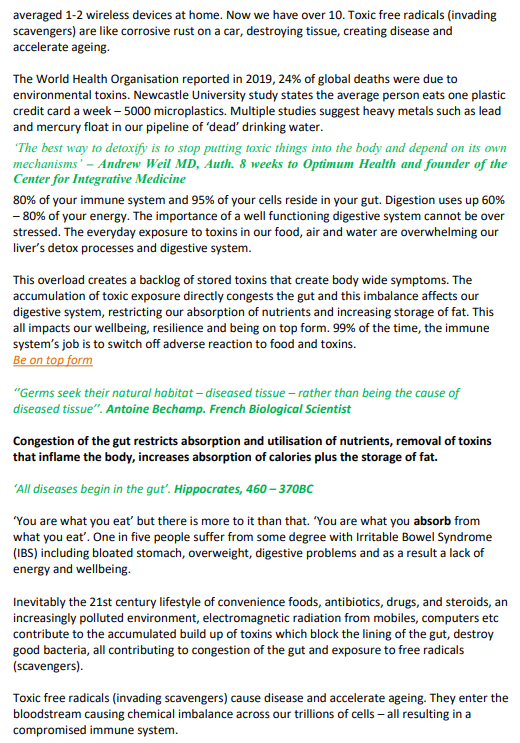 averaged 1-2 wireless devices at home. Now we have over 10. Toxic free radicals (invading scavengers) are like corrosive rust on a car, destroying tissue, creating disease and accelerate ageing.

The World Health Organisation reported in 2019, 24% of global deaths were due to environmental toxins. Newcastle University study states the average person eats one plastic credit card a week – 5000 microplastics. Multiple studies suggest heavy metals such as lead and mercury float in our pipeline of 'dead' drinking water.

'The best way to detoxify is to stop putting toxic things into the body and depend on its own mechanisms' – Andrew Weil MD, Auth. 8 weeks to Optimum Health and founder of the Center for Integrative Medicine

80% of your immune system and 95% of your cells reside in your gut. Digestion uses up 60% – 80% of your energy. The importance of a well functioning digestive system cannot be over stressed. The everyday exposure to toxins in our food, air and water are overwhelming our liver's detox processes and digestive system.

This overload creates a backlog of stored toxins that create body wide symptoms. The accumulation of toxic exposure directly congests the gut and this imbalance affects our digestive system, restricting our absorption of nutrients and increasing storage of fat. This all impacts our wellbeing, resilience and being on top form. 99% of the time, the immune system's job is to switch off adverse reaction to food and toxins.
Be on top form

''Germs seek their natural habitat – diseased tissue – rather than being the cause of diseased tissue''. Antoine Bechamp. French Biological Scientist

Congestion of the gut restricts absorption and utilisation of nutrients, removal of toxins that inflame the body, increases absorption of calories plus the storage of fat.

'All diseases begin in the gut'. Hippocrates, 460 – 370BC

'You are what you eat' but there is more to it than that. 'You are what you absorb from what you eat'. One in five people suffer from some degree with Irritable Bowel Syndrome (IBS) including bloated stomach, overweight, digestive problems and as a result a lack of energy and wellbeing.

Inevitably the 21st century lifestyle of convenience foods, antibiotics, drugs, and steroids, an increasingly polluted environment, electromagnetic radiation from mobiles, computers etc contribute to the accumulated build up of toxins which block the lining of the gut, destroy good bacteria, all contributing to congestion of the gut and exposure to free radicals (scavengers).

Toxic free radicals (invading scavengers) cause disease and accelerate ageing. They enter the bloodstream causing chemical imbalance across our trillions of cells – all resulting in a compromised immune system.